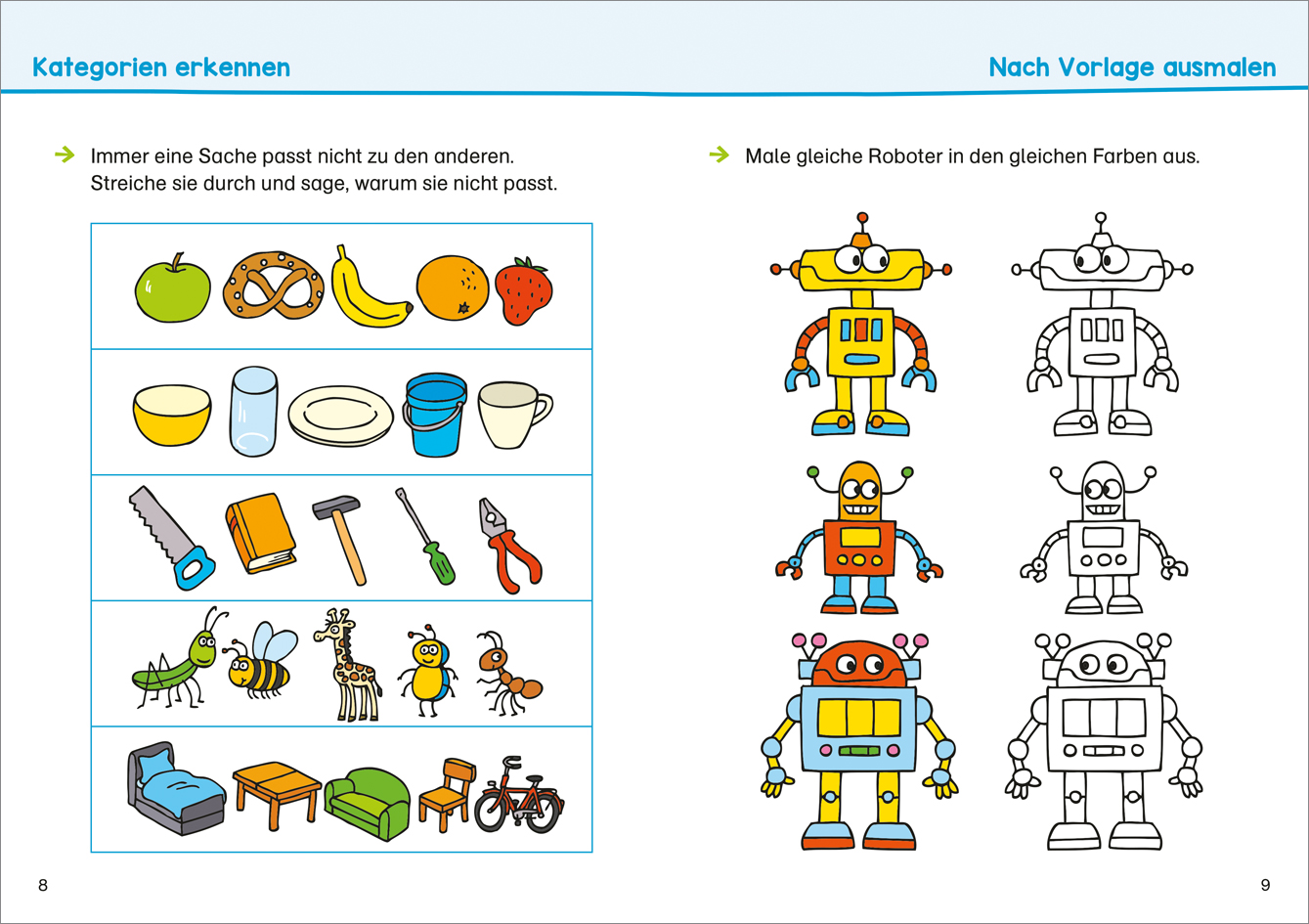 Kategorien erkennen

→ Immer eine Sache passt nicht zu den anderen. Streiche sie durch und sage, warum sie nicht passt.

8

Nach Vorlage ausmalen

→ Male gleiche Roboter in den gleichen Farben aus.

9